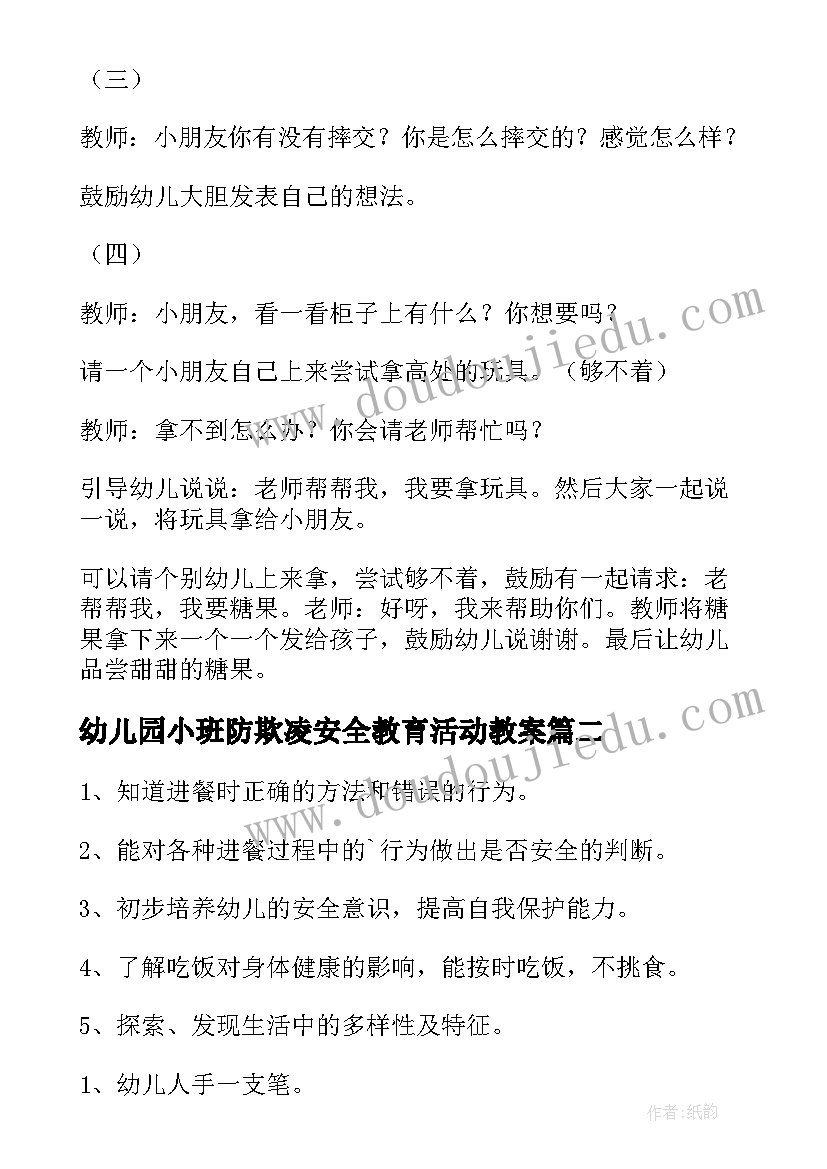 （三）

教师：小朋友你有没有摔交？你是怎么摔交的？感觉怎么样？

鼓励幼儿大胆发表自己的想法。

（四）

教师：小朋友，看一看柜子上有什么？你想要吗？

请一个小朋友自己上来尝试拿高处的玩具。（够不着）

教师：拿不到怎么办？你会请老师帮忙吗？

引导幼儿说说：老师帮帮我，我要拿玩具。然后大家一起说一说，将玩具拿给小朋友。

可以请个别幼儿上来拿，尝试够不着，鼓励有一起请求：老帮帮我，我要糖果。老师：好呀，我来帮助你们。教师将糖果拿下来一个一个发给孩子，鼓励幼儿说谢谢。最后让幼儿品尝甜甜的糖果。

幼儿园小班防欺凌安全教育活动教案篇二

1、知道进餐时正确的方法和错误的行为。

2、能对各种进餐过程中的`行为做出是否安全的判断。

3、初步培养幼儿的安全意识，提高自我保护能力。

4、了解吃饭对身体健康的影响，能按时吃饭，不挑食。

5、探索、发现生活中的多样性及特征。

1、幼儿人手一支笔。

www.doudoujiedu.com

www.doudoujiedu.com

作者:纸韵